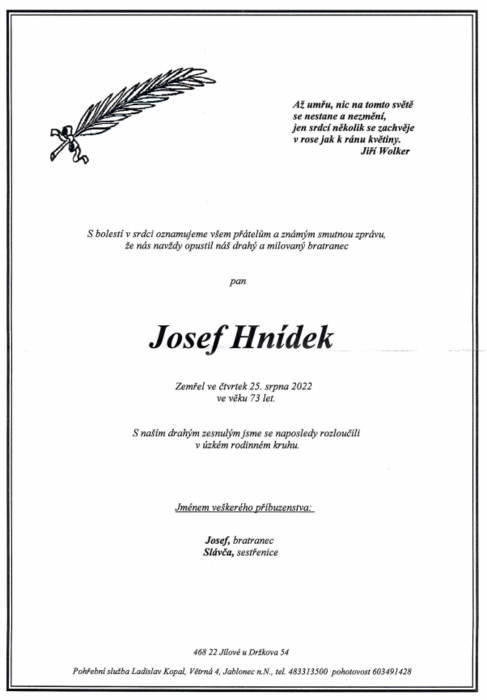 Až umřu, nic na tomto světě
se nestane a nezmění,
jen srdcí několik se zachvěje
v rose jak k ránu květiny.
Jiří Wolker

S bolestí v srdci oznamujeme všem přátelům a známým smutnou zprávu,
že nás navždy opustil náš drahý a milovaný bratranec

pan

Josef Hnídek

Zemřel ve čtvrtek 25. srpna 2022
ve věku 73 let.

S naším drahým zesnulým jsme se naposledy rozloučili
v úzkém rodinném kruhu.

Jménem veškerého příbuzenstva:

Josef, bratranec
Slávča, sestřenice

468 22 Jílové u Držkova 54

Pohřební služba Ladislav Kopal, Větrná 4, Jablonec n.N., tel. 483313500 pohotovost 603491428